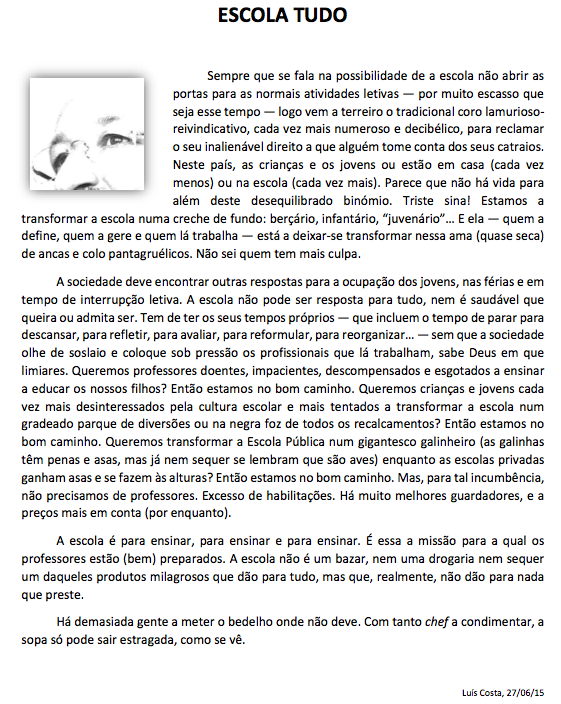 ESCOLA TUDO

Sempre que se fala na possibilidade de a escola não abrir as portas para as normais atividades letivas — por muito escasso que seja esse tempo — logo vem a terreiro o tradicional coro lamurioso-reivindicativo, cada vez mais numeroso e decibélico, para reclamar o seu inalienável direito a que alguém tome conta dos seus catraios. Neste país, as crianças e os jovens ou estão em casa (cada vez menos) ou na escola (cada vez mais). Parece que não há vida para além deste desequilibrado binómio. Triste sina! Estamos a transformar a escola numa creche de fundo: berçário, infantário, "juvenário"… E ela — quem a define, quem a gere e quem lá trabalha — está a deixar-se transformar nessa ama (quase seca) de ancas e colo pantagruélicos. Não sei quem tem mais culpa.

A sociedade deve encontrar outras respostas para a ocupação dos jovens, nas férias e em tempo de interrupção letiva. A escola não pode ser resposta para tudo, nem é saudável que queira ou admita ser. Tem de ter os seus tempos próprios — que incluem o tempo de parar para descansar, para refletir, para avaliar, para reformular, para reorganizar… — sem que a sociedade olhe de soslaio e coloque sob pressão os profissionais que lá trabalham, sabe Deus em que limiares. Queremos professores doentes, impacientes, descompensados e esgotados a ensinar a educar os nossos filhos? Então estamos no bom caminho. Queremos crianças e jovens cada vez mais desinteressados pela cultura escolar e mais tentados a transformar a escola num gradeado parque de diversões ou na negra foz de todos os recalcamentos? Então estamos no bom caminho. Queremos transformar a Escola Pública num gigantesco galinheiro (as galinhas têm penas e asas, mas já nem sequer se lembram que são aves) enquanto as escolas privadas ganham asas e se fazem às alturas? Então estamos no bom caminho. Mas, para tal incumbência, não precisamos de professores. Excesso de habilitações. Há muito melhores guardadores, e a preços mais em conta (por enquanto).

A escola é para ensinar, para ensinar e para ensinar. É essa a missão para a qual os professores estão (bem) preparados. A escola não é um bazar, nem uma drogaria nem sequer um daqueles produtos milagrosos que dão para tudo, mas que, realmente, não dão para nada que preste.

Há demasiada gente a meter o bedelho onde não deve. Com tanto chef a condimentar, a sopa só pode sair estragada, como se vê.

Luís Costa, 27/06/15